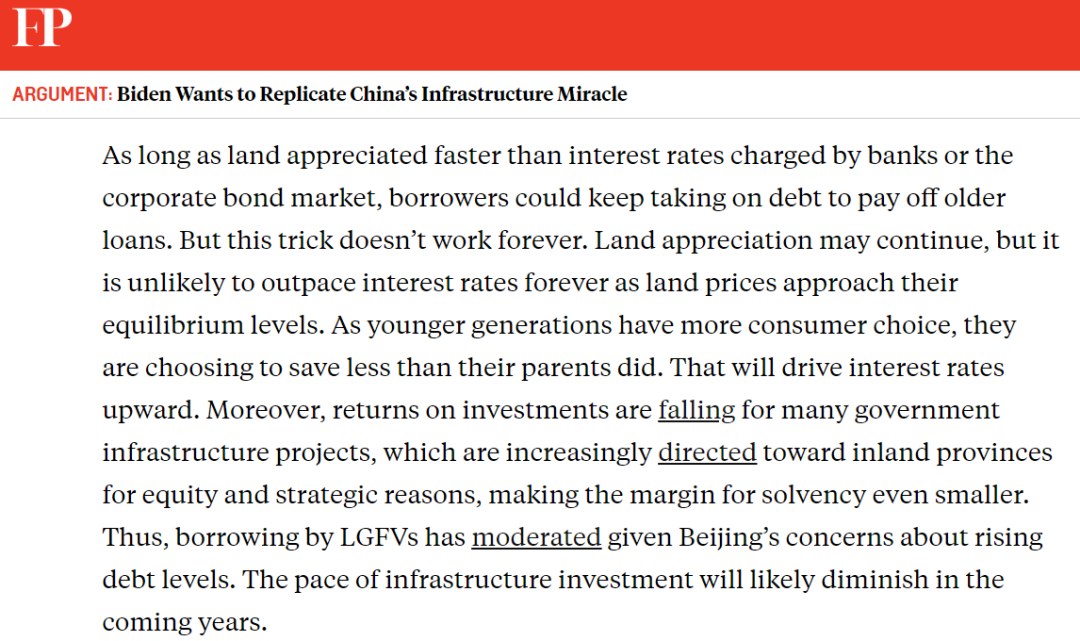 FP

ARGUMENT: Biden Wants to Replicate China's Infrastructure Miracle

As long as land appreciated faster than interest rates charged by banks or the corporate bond market, borrowers could keep taking on debt to pay off older loans. But this trick doesn't work forever. Land appreciation may continue, but it is unlikely to outpace interest rates forever as land prices approach their equilibrium levels. As younger generations have more consumer choice, they are choosing to save less than their parents did. That will drive interest rates upward. Moreover, returns on investments are falling for many government infrastructure projects, which are increasingly directed toward inland provinces for equity and strategic reasons, making the margin for solvency even smaller. Thus, borrowing by LGFVs has moderated given Beijing's concerns about rising debt levels. The pace of infrastructure investment will likely diminish in the coming years.